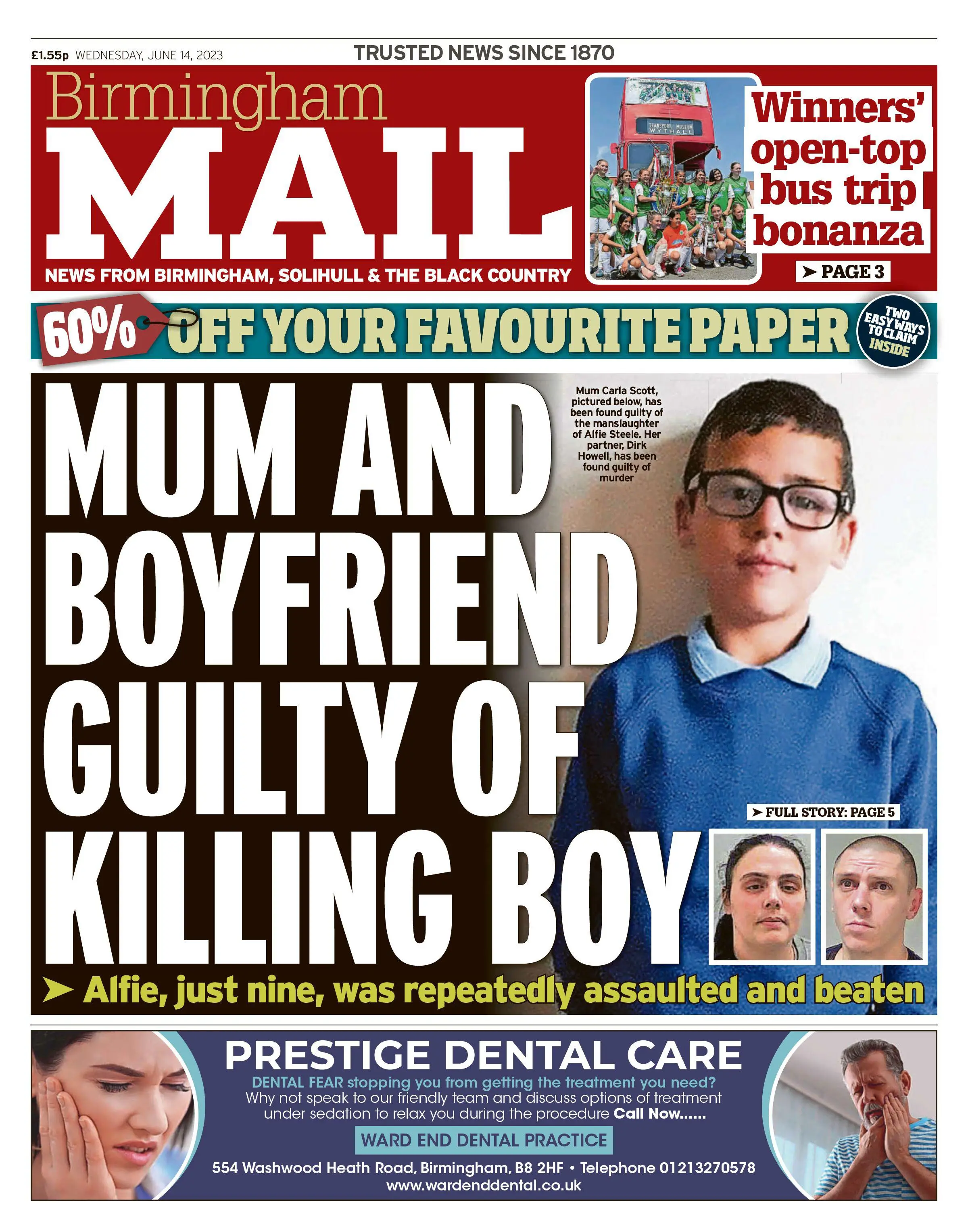 £1.55p WEDNESDAY, JUNE 14, 2023

TRUSTED NEWS SINCE 1870

Birmingham
MAIL

NEWS FROM BIRMINGHAM, SOLIHULL & THE BLACK COUNTRY

TRANSPORT MUSEUM WYTHALL

Winners' open-top bus trip bonanza

➤ PAGE 3

60% OFF YOUR FAVOURITE PAPER

TWO EASY WAYS TO CLAIM INSIDE

MUM AND BOYFRIEND GUILTY OF KILLING BOY

Mum Carla Scott, pictured below, has been found guilty of the manslaughter of Alfie Steele. Her partner, Dirk Howell, has been found guilty of murder

➤ FULL STORY: PAGE 5

➤ Alfie, just nine, was repeatedly assaulted and beaten

PRESTIGE DENTAL CARE

DENTAL FEAR stopping you from getting the treatment you need?
Why not speak to our friendly team and discuss options of treatment under sedation to relax you during the procedure Call Now......

WARD END DENTAL PRACTICE

554 Washwood Heath Road, Birmingham, B8 2HF • Telephone 01213270578
www.wardenddental.co.uk